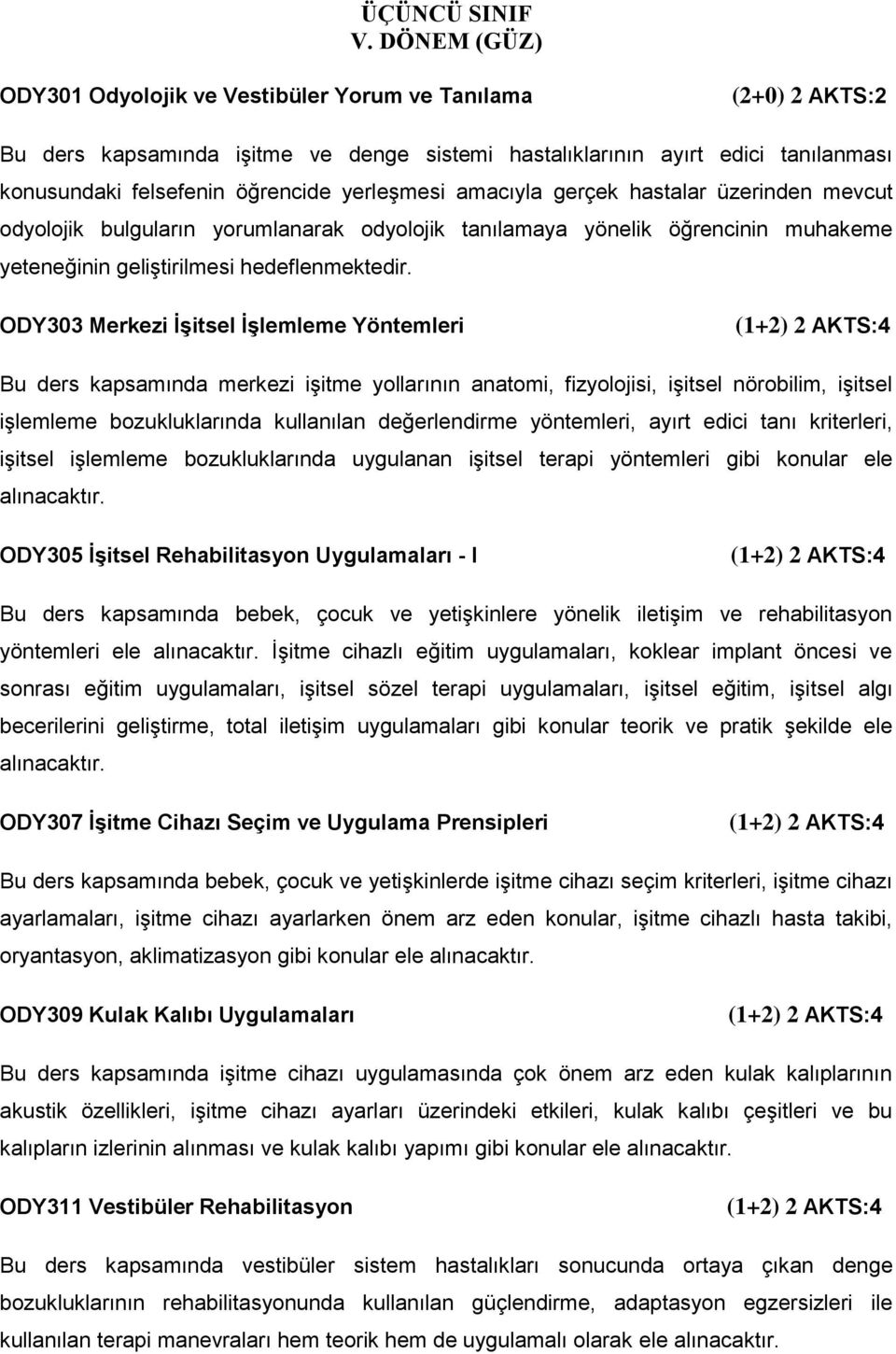 ÜÇÜNCÜ SINIF
V. DÖNEM (GÜZ)

ODY301 Odyolojik ve Vestibüler Yorum ve Tanılama (2+0) 2 AKTS:2

Bu ders kapsamında işitme ve denge sistemi hastalıklarının ayırt edici tanılanması konusundaki felsefenin öğrencide yerleşmesi amacıyla gerçek hastalar üzerinden mevcut odyolojik bulguların yorumlanarak odyolojik tanılamaya yönelik öğrencinin muhakeme yeteneğinin geliştirilmesi hedeflenmektedir.

ODY303 Merkezi İşitsel İşlemleme Yöntemleri (1+2) 2 AKTS:4

Bu ders kapsamında merkezi işitme yollarının anatomi, fizyolojisi, işitsel nörobilim, işitsel işlemleme bozukluklarında kullanılan değerlendirme yöntemleri, ayırt edici tanı kriterleri, işitsel işlemleme bozukluklarında uygulanan işitsel terapi yöntemleri gibi konular ele alınacaktır.

ODY305 İşitsel Rehabilitasyon Uygulamaları - I (1+2) 2 AKTS:4

Bu ders kapsamında bebek, çocuk ve yetişkinlere yönelik iletişim ve rehabilitasyon yöntemleri ele alınacaktır. İşitme cihazlı eğitim uygulamaları, koklear implant öncesi ve sonrası eğitim uygulamaları, işitsel sözel terapi uygulamaları, işitsel eğitim, işitsel algı becerilerini geliştirme, total iletişim uygulamaları gibi konular teorik ve pratik şekilde ele alınacaktır.

ODY307 İşitme Cihazı Seçim ve Uygulama Prensipleri (1+2) 2 AKTS:4

Bu ders kapsamında bebek, çocuk ve yetişkinlerde işitme cihazı seçim kriterleri, işitme cihazı ayarlamaları, işitme cihazı ayarlarken önem arz eden konular, işitme cihazlı hasta takibi, oryantasyon, aklimatizasyon gibi konular ele alınacaktır.

ODY309 Kulak Kalıbı Uygulamaları (1+2) 2 AKTS:4

Bu ders kapsamında işitme cihazı uygulamasında çok önem arz eden kulak kalıplarının akustik özellikleri, işitme cihazı ayarları üzerindeki etkileri, kulak kalıbı çeşitleri ve bu kalıpların izlerinin alınması ve kulak kalıbı yapımı gibi konular ele alınacaktır.

ODY311 Vestibüler Rehabilitasyon (1+2) 2 AKTS:4

Bu ders kapsamında vestibüler sistem hastalıkları sonucunda ortaya çıkan denge bozukluklarının rehabilitasyonunda kullanılan güçlendirme, adaptasyon egzersizleri ile kullanılan terapi manevraları hem teorik hem de uygulamalı olarak ele alınacaktır.